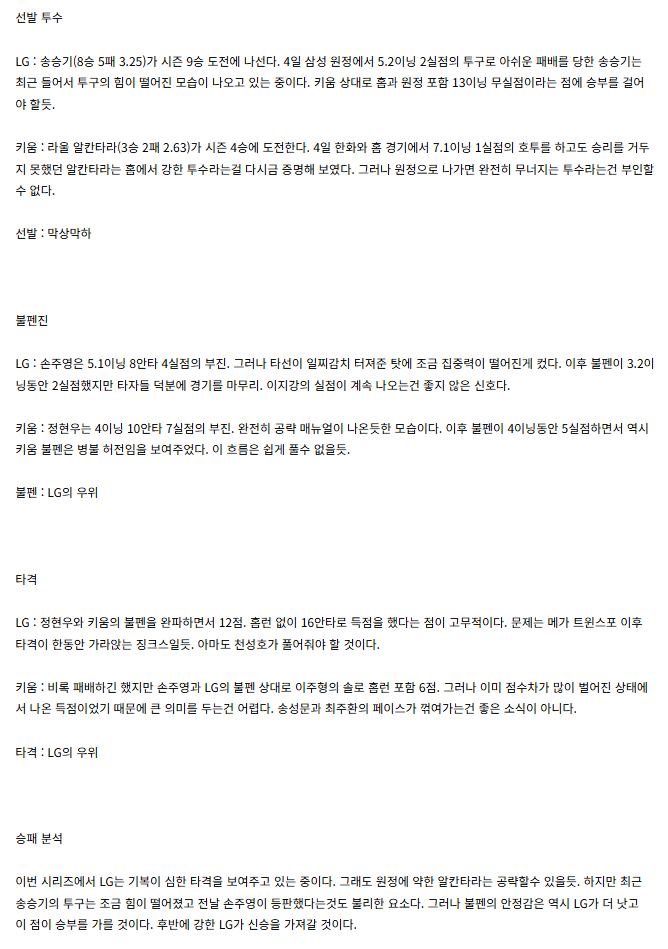 선발 투수

LG : 송승기(8승 5패 3.25)가 시즌 9승 도전에 나선다. 4일 삼성 원정에서 5.2이닝 2실점의 투구로 아쉬운 패배를 당한 송승기는 최근 들어서 투구의 힘이 떨어진 모습이 나오고 있는 중이다. 키움 상대로 홈과 원정 포함 13이닝 무실점이라는 점에 승부를 걸어야 할듯.

키움 : 라울 알칸타라(3승 2패 2.63)가 시즌 4승에 도전한다. 4일 한화와 홈 경기에서 7.1이닝 1실점의 호투를 하고도 승리를 거두지 못했던 알칸타라는 홈에서 강한 투수라는걸 다시금 증명해 보였다. 그러나 원정으로 나가면 완전히 무너지는 투수라는건 부인할 수 없다.

선발 : 막상막하

불펜진

LG : 손주영은 5.1이닝 8안타 4실점의 부진. 그러나 타선이 일찌감치 터져준 탓에 조금 집중력이 떨어진게 컸다. 이후 불펜이 3.2이닝동안 2실점했지만 타자들 덕분에 경기를 마무리. 이지강의 실점이 계속 나오는건 좋지 않은 신호다.

키움 : 정현우는 4이닝 10안타 7실점의 부진. 완전히 공략 매뉴얼이 나온듯한 모습이다. 이후 불펜이 4이닝동안 5실점하면서 역시 키움 불펜은 병불 허전임을 보여주었다. 이 흐름은 쉽게 풀수 없을듯.

불펜 : LG의 우위

타격

LG : 정현우와 키움의 불펜을 완파하면서 12점. 홈런 없이 16안타로 득점을 했다는 점이 고무적이다. 문제는 메가 트윈스포 이후 타격이 한동안 가라앉는 징크스일듯. 아마도 천성호가 풀어줘야 할 것이다.

키움 : 비록 패배하긴 했지만 손주영과 LG의 불펜 상대로 이주형의 솔로 홈런 포함 6점. 그러나 이미 점수차가 많이 벌어진 상태에서 나온 득점이었기 때문에 큰 의미를 두는건 어렵다. 송성문과 최주환의 페이스가 꺾여가는건 좋은 소식이 아니다.

타격 : LG의 우위

승패 분석

이번 시리즈에서 LG는 기복이 심한 타격을 보여주고 있는 중이다. 그래도 원정에 약한 알칸타라는 공략할수 있을듯. 하지만 최근 송승기의 투구는 조금 힘이 떨어졌고 전날 손주영이 등판했다는것도 불리한 요소다. 그러나 불펜의 안정감은 역시 LG가 더 낫고 이 점이 승부를 가를 것이다. 후반에 강한 LG가 신승을 가져갈 것이다.